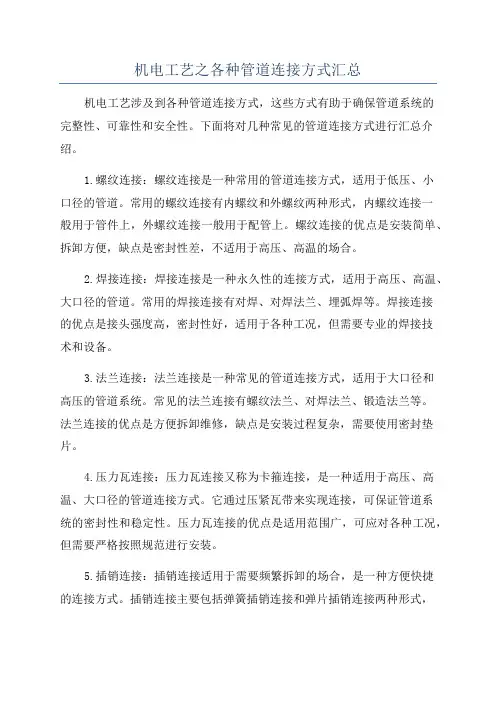 机电工艺之各种管道连接方式汇总

机电工艺涉及到各种管道连接方式，这些方式有助于确保管道系统的完整性、可靠性和安全性。下面将对几种常见的管道连接方式进行汇总介绍。

1.螺纹连接：螺纹连接是一种常用的管道连接方式，适用于低压、小口径的管道。常用的螺纹连接有内螺纹和外螺纹两种形式，内螺纹连接一般用于管件上，外螺纹连接一般用于配管上。螺纹连接的优点是安装简单、拆卸方便，缺点是密封性差，不适用于高压、高温的场合。

2.焊接连接：焊接连接是一种永久性的连接方式，适用于高压、高温、大口径的管道。常用的焊接连接有对焊、对焊法兰、埋弧焊等。焊接连接的优点是接头强度高，密封性好，适用于各种工况，但需要专业的焊接技术和设备。

3.法兰连接：法兰连接是一种常见的管道连接方式，适用于大口径和高压的管道系统。常见的法兰连接有螺纹法兰、对焊法兰、锻造法兰等。法兰连接的优点是方便拆卸维修，缺点是安装过程复杂，需要使用密封垫片。

4.压力瓦连接：压力瓦连接又称为卡箍连接，是一种适用于高压、高温、大口径的管道连接方式。它通过压紧瓦带来实现连接，可保证管道系统的密封性和稳定性。压力瓦连接的优点是适用范围广，可应对各种工况，但需要严格按照规范进行安装。

5.插销连接：插销连接适用于需要频繁拆卸的场合，是一种方便快捷的连接方式。插销连接主要包括弹簧插销连接和弹片插销连接两种形式，